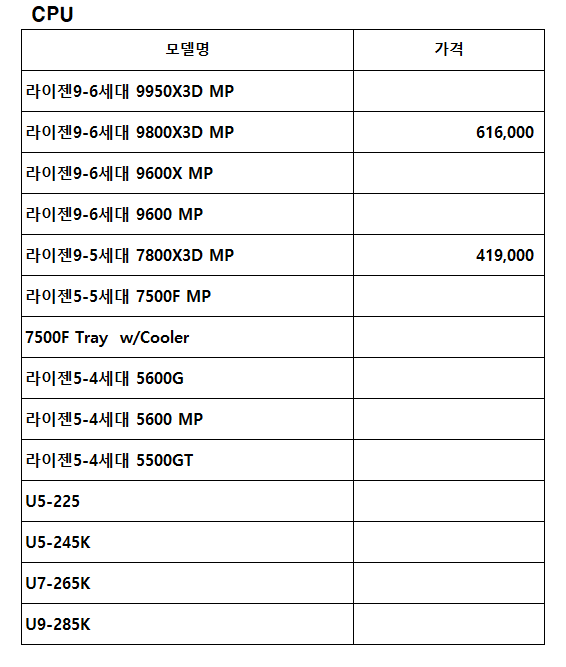 CPU

| 모델명 | 가격 |
|---|---|
| 라이젠9-6세대 9950X3D MP | |
| 라이젠9-6세대 9800X3D MP | 616,000 |
| 라이젠9-6세대 9600X MP | |
| 라이젠9-6세대 9600 MP | |
| 라이젠9-5세대 7800X3D MP | 419,000 |
| 라이젠5-5세대 7500F MP | |
| 7500F Tray w/Cooler | |
| 라이젠5-4세대 5600G | |
| 라이젠5-4세대 5600 MP | |
| 라이젠5-4세대 5500GT | |
| U5-225 | |
| U5-245K | |
| U7-265K | |
| U9-285K | |